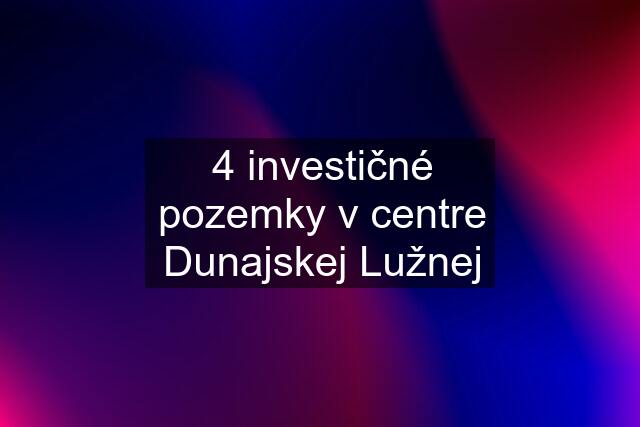 4 investičné pozemky v centre Dunajskej Lužnej